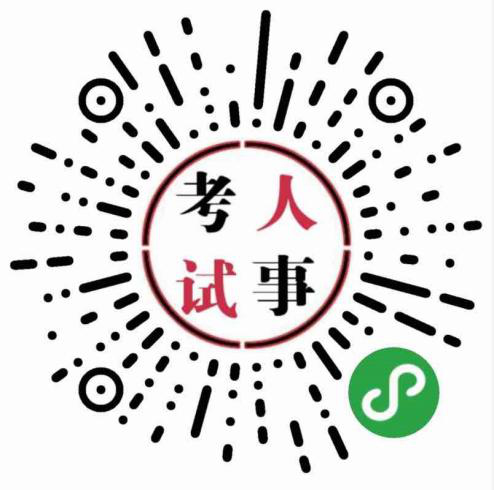 考人
试事